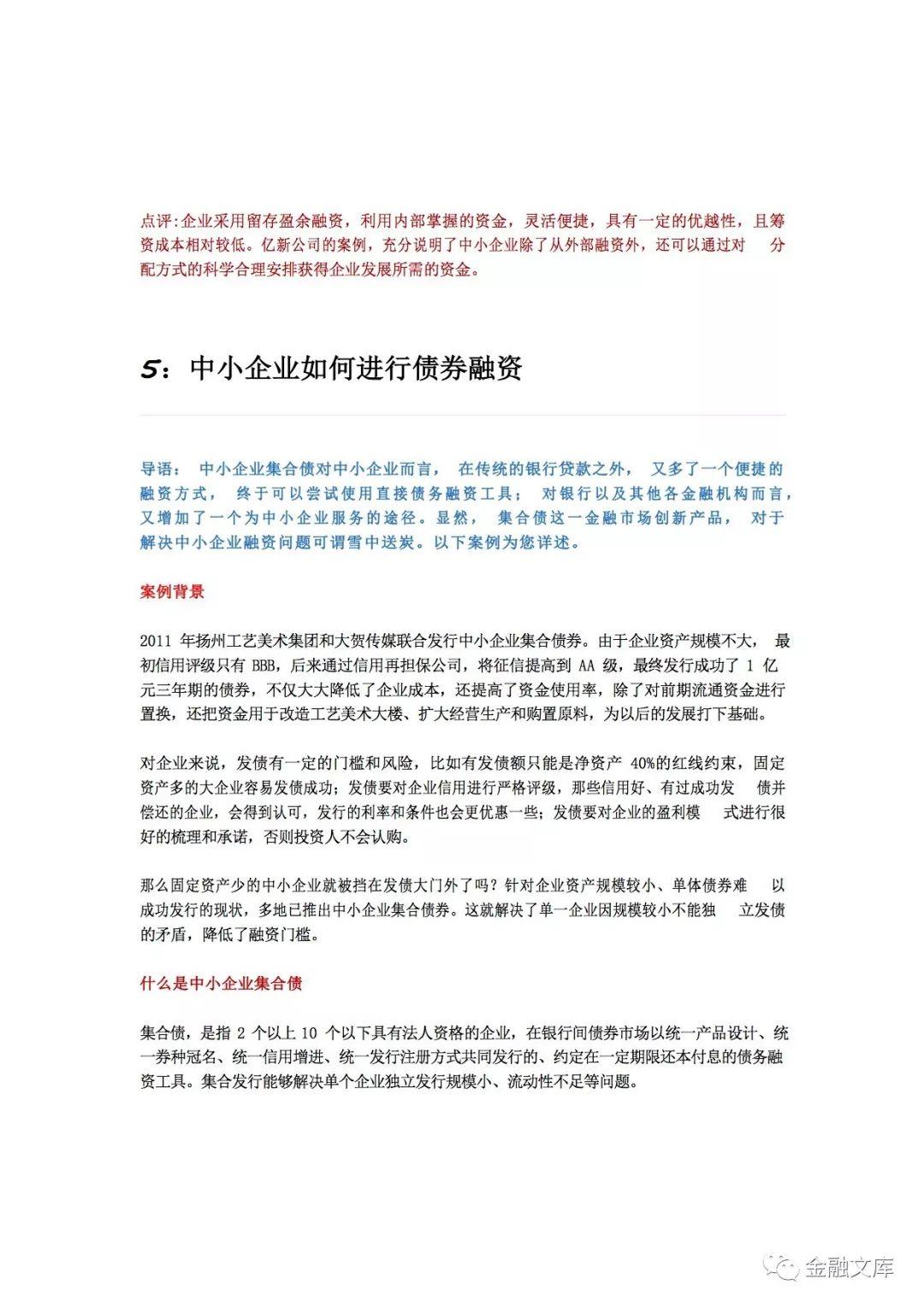 点评:企业采用留存盈余融资，利用内部掌握的资金，灵活便捷，具有一定的优越性，且筹资成本相对较低。亿新公司的案例，充分说明了中小企业除了从外部融资外，还可以通过对 分配方式的科学合理安排获得企业发展所需的资金。

5：中小企业如何进行债券融资

导语： 中小企业集合债对中小企业而言， 在传统的银行贷款之外， 又多了一个便捷的融资方式， 终于可以尝试使用直接债务融资工具； 对银行以及其他各金融机构而言，又增加了一个为中小企业服务的途径。显然， 集合债这一金融市场创新产品， 对于解决中小企业融资问题可谓雪中送炭。以下案例为您详述。

案例背景

2011 年扬州工艺美术集团和大贺传媒联合发行中小企业集合债券。由于企业资产规模不大， 最初信用评级只有 BBB，后来通过信用再担保公司，将征信提高到 AA 级，最终发行成功了 1 亿元三年期的债券，不仅大大降低了企业成本，还提高了资金使用率，除了对前期流通资金进行置换，还把资金用于改造工艺美术大楼、扩大经营生产和购置原料，为以后的发展打下基础。

对企业来说，发债有一定的门槛和风险，比如有发债额只能是净资产 40%的红线约束，固定资产多的大企业容易发债成功；发债要对企业信用进行严格评级，那些信用好、有过成功发 债并偿还的企业，会得到认可，发行的利率和条件也会更优惠一些；发债要对企业的盈利模 式进行很好的梳理和承诺，否则投资人不会认购。

那么固定资产少的中小企业就被挡在发债大门外了吗？针对企业资产规模较小、单体债券难 以成功发行的现状，多地已推出中小企业集合债券。这就解决了单一企业因规模较小不能独 立发债的矛盾，降低了融资门槛。

什么是中小企业集合债

集合债，是指 2 个以上 10 个以下具有法人资格的企业，在银行间债券市场以统一产品设计、统一券种冠名、统一信用增进、统一发行注册方式共同发行的、约定在一定期限还本付息的债务融资工具。集合发行能够解决单个企业独立发行规模小、流动性不足等问题。

金融文库